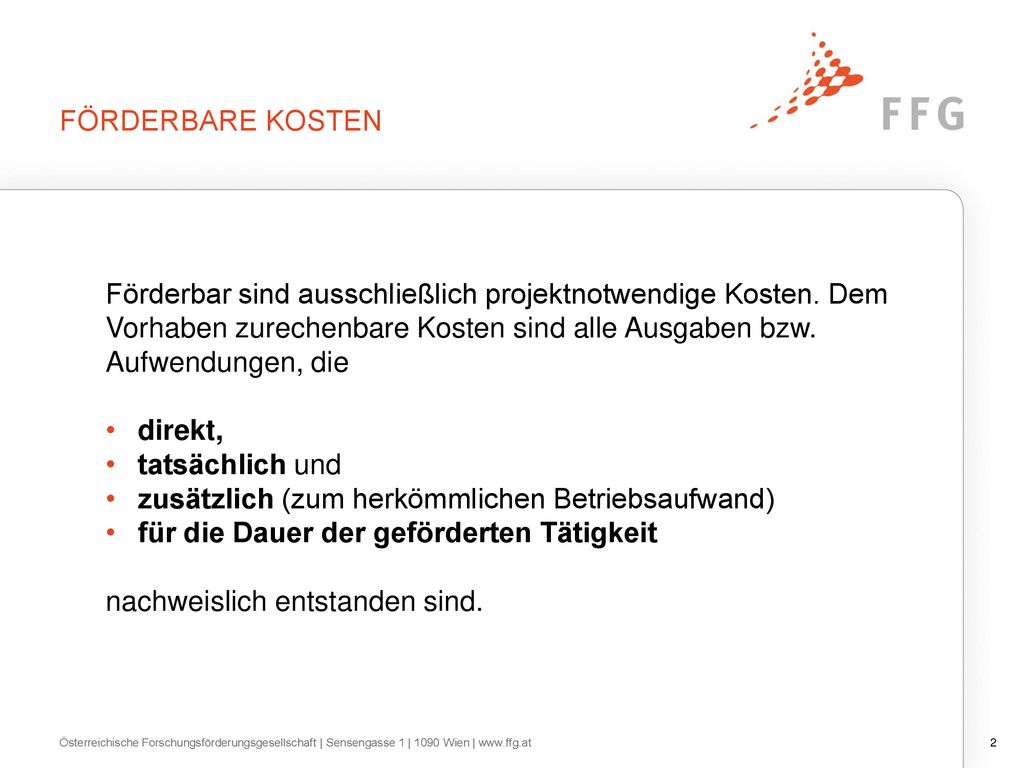 FÖRDERBARE KOSTEN

FFG

Förderbar sind ausschließlich projektnotwendige Kosten. Dem Vorhaben zurechenbare Kosten sind alle Ausgaben bzw. Aufwendungen, die

• direkt,
• tatsächlich und
• zusätzlich (zum herkömmlichen Betriebsaufwand)
• für die Dauer der geförderten Tätigkeit

nachweislich entstanden sind.

Österreichische Forschungsförderungsgesellschaft | Sensengasse 1 | 1090 Wien | www.ffg.at

2